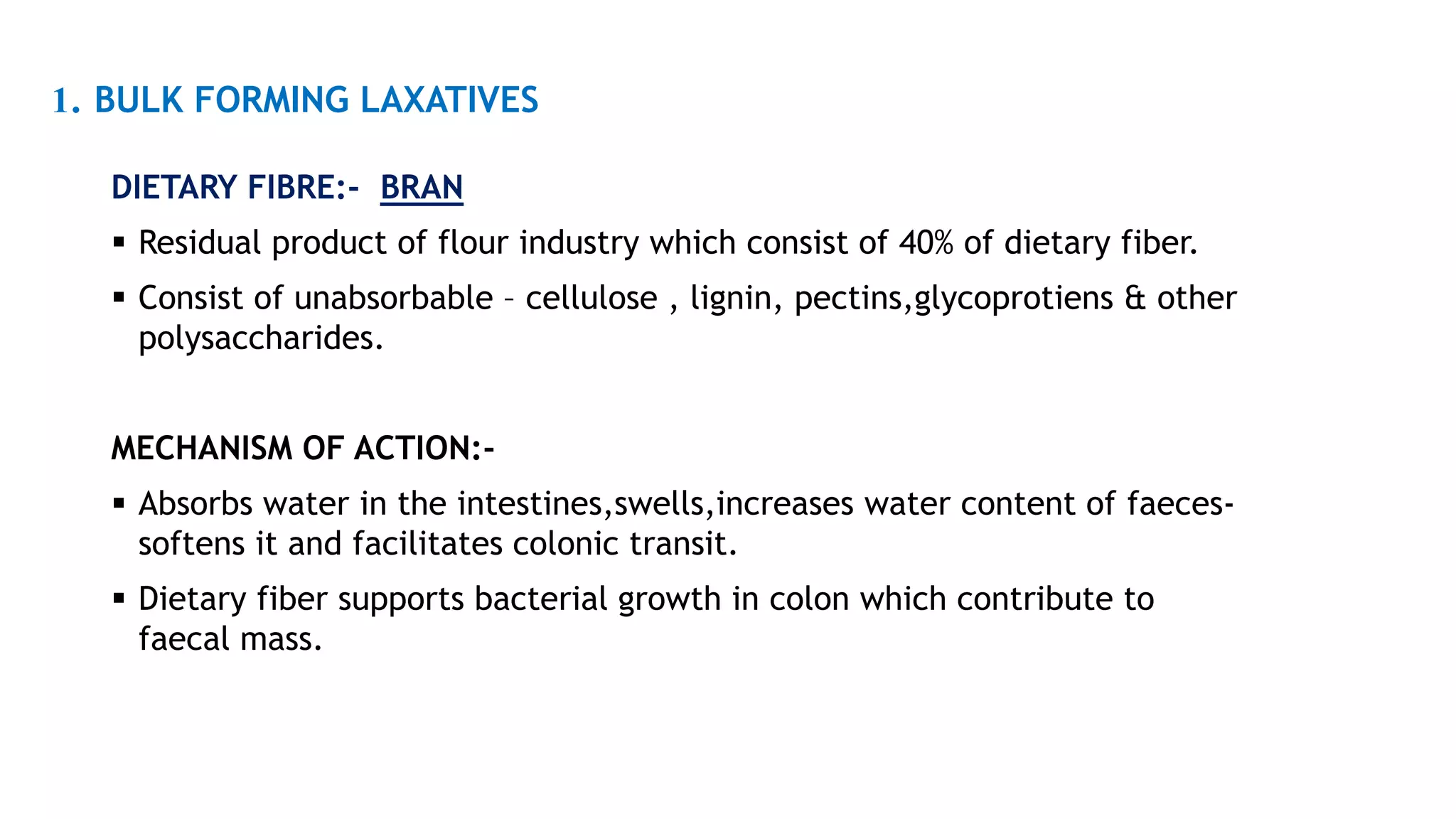 1. BULK FORMING LAXATIVES

DIETARY FIBRE:- BRAN

▪ Residual product of flour industry which consist of 40% of dietary fiber.

▪ Consist of unabsorbable – cellulose , lignin, pectins,glycoprotiens & other polysaccharides.

MECHANISM OF ACTION:-

▪ Absorbs water in the intestines,swells,increases water content of faeces- softens it and facilitates colonic transit.

▪ Dietary fiber supports bacterial growth in colon which contribute to faecal mass.